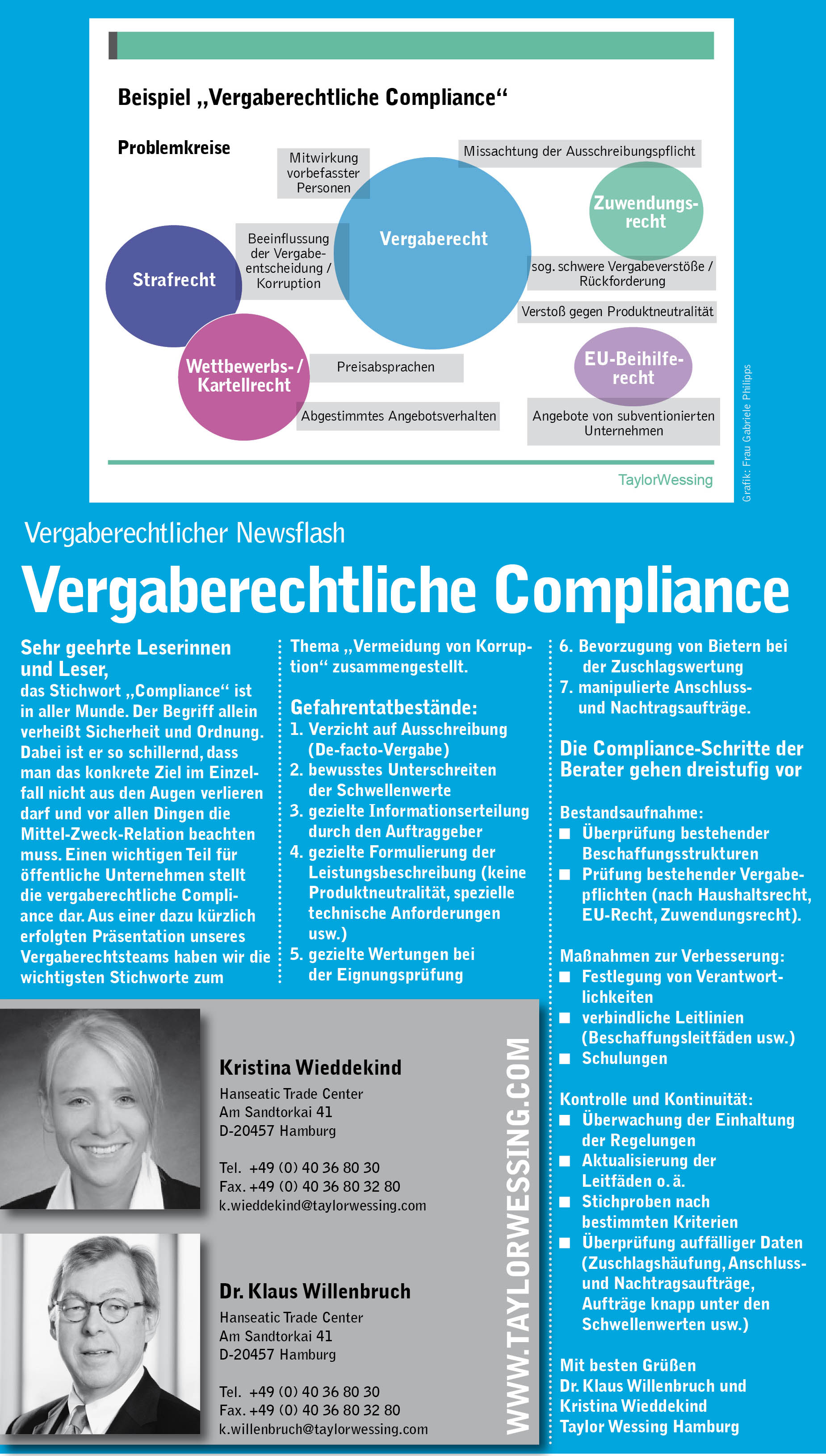 Beispiel „Vergaberechtliche Compliance“

Problemkreise

Mitwirkung vorbefasster Personen

Missachtung der Ausschreibungspflicht

Zuwendungsrecht

Vergaberecht

Beeinflussung der Vergabeentscheidung / Korruption

Strafrecht

sog. schwere Vergabeverstöße / Rückforderung

Verstoß gegen Produktneutralität

Wettbewerbs- / Kartellrecht

Preisabsprachen

EU-Beihilferecht

Abgestimmtes Angebotsverhalten

Angebote von subventionierten Unternehmen

TaylorWessing

Grafik: Frau Gabriele Philipps

Vergaberechtlicher Newsflash

Vergaberechtliche Compliance

Sehr geehrte Leserinnen und Leser,
das Stichwort „Compliance“ ist in aller Munde. Der Begriff allein verheißt Sicherheit und Ordnung. Dabei ist er so schillernd, dass man das konkrete Ziel im Einzelfall nicht aus den Augen verlieren darf und vor allen Dingen die Mittel-Zweck-Relation beachten muss. Einen wichtigen Teil für öffentliche Unternehmen stellt die vergaberechtliche Compliance dar. Aus einer dazu kürzlich erfolgten Präsentation unseres Vergaberechtsteams haben wir die wichtigsten Stichworte zum Thema „Vermeidung von Korruption“ zusammengestellt.

Gefahrentatbestände:
1. Verzicht auf Ausschreibung (De-facto-Vergabe)
2. bewusstes Unterschreiten der Schwellenwerte
3. gezielte Informationserteilung durch den Auftraggeber
4. gezielte Formulierung der Leistungsbeschreibung (keine Produktneutralität, spezielle technische Anforderungen usw.)
5. gezielte Wertungen bei der Eignungsprüfung
6. Bevorzugung von Bietern bei der Zuschlagswertung
7. manipulierte Anschluss- und Nachtragsaufträge.

Die Compliance-Schritte der Berater gehen dreistufig vor

Bestandsaufnahme:
■ Überprüfung bestehender Beschaffungsstrukturen
■ Prüfung bestehender Vergabepflichten (nach Haushaltsrecht, EU-Recht, Zuwendungsrecht).

Maßnahmen zur Verbesserung:
■ Festlegung von Verantwortlichkeiten
■ verbindliche Leitlinien (Beschaffungsleitfäden usw.)
■ Schulungen

Kontrolle und Kontinuität:
■ Überwachung der Einhaltung der Regelungen
■ Aktualisierung der Leitfäden o. ä.
■ Stichproben nach bestimmten Kriterien
■ Überprüfung auffälliger Daten (Zuschlagshäufung, Anschluss- und Nachtragsaufträge, Aufträge knapp unter den Schwellenwerten usw.)

Mit besten Grüßen
Dr. Klaus Willenbruch und Kristina Wieddekind
Taylor Wessing Hamburg

Kristina Wieddekind
Hanseatic Trade Center
Am Sandtorkai 41
D-20457 Hamburg

Tel. +49 (0) 40 36 80 30
Fax. +49 (0) 40 36 80 32 80
k.wieddekind@taylorwessing.com

Dr. Klaus Willenbruch
Hanseatic Trade Center
Am Sandtorkai 41
D-20457 Hamburg

Tel. +49 (0) 40 36 80 30
Fax. +49 (0) 40 36 80 32 80
k.willenbruch@taylorwessing.com

WWW.TAYLORWESSING.COM